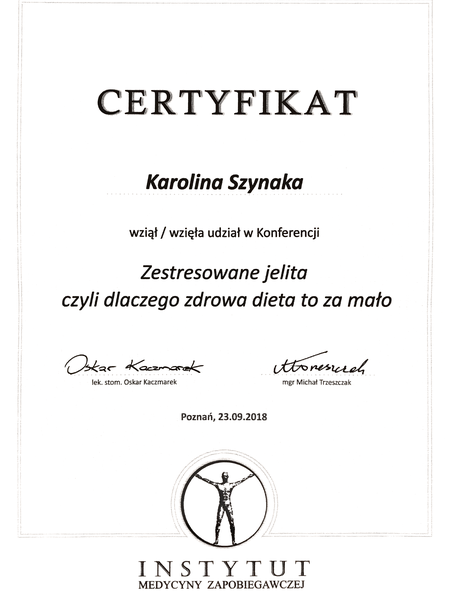 CERTYFIKAT

Karolina Szynaka

wziął / wzięła udział w Konferencji

Zestresowane jelita
czyli dlaczego zdrowa dieta to za mało

Oskar Kaczmarek
lek. stom. Oskar Kaczmarek

MTrzeszczak
mgr Michał Trzeszczak

Poznań, 23.09.2018

INSTYTUT
MEDYCYNY ZAPOBIEGAWCZEJ